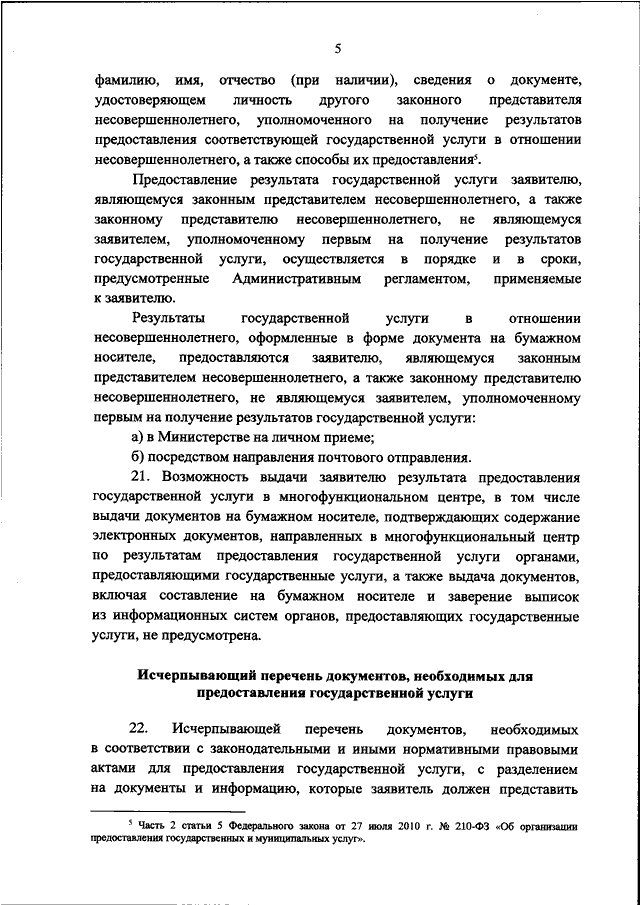 5

фамилию, имя, отчество (при наличии), сведения о документе, удостоверяющем личность другого законного представителя несовершеннолетнего, уполномоченного на получение результатов предоставления соответствующей государственной услуги в отношении несовершеннолетнего, а также способы их предоставления$^5$.

Предоставление результата государственной услуги заявителю, являющемуся законным представителем несовершеннолетнего, а также законному представителю несовершеннолетнего, не являющемуся заявителем, уполномоченному первым на получение результатов государственной услуги, осуществляется в порядке и в сроки, предусмотренные Административным регламентом, применяемые к заявителю.

Результаты государственной услуги в отношении несовершеннолетнего, оформленные в форме документа на бумажном носителе, предоставляются заявителю, являющемуся законным представителем несовершеннолетнего, а также законному представителю несовершеннолетнего, не являющемуся заявителем, уполномоченному первым на получение результатов государственной услуги:

а) в Министерстве на личном приеме;

б) посредством направления почтового отправления.

21. Возможность выдачи заявителю результата предоставления государственной услуги в многофункциональном центре, в том числе выдачи документов на бумажном носителе, подтверждающих содержание электронных документов, направленных в многофункциональный центр по результатам предоставления государственной услуги органами, предоставляющими государственные услуги, а также выдача документов, включая составление на бумажном носителе и заверение выписок из информационных систем органов, предоставляющих государственные услуги, не предусмотрена.

Исчерпывающий перечень документов, необходимых для предоставления государственной услуги

22. Исчерпывающей перечень документов, необходимых в соответствии с законодательными и иными нормативными правовыми актами для предоставления государственной услуги, с разделением на документы и информацию, которые заявитель должен представить

$^5$ Часть 2 статьи 5 Федерального закона от 27 июля 2010 г. № 210-ФЗ «Об организации предоставления государственных и муниципальных услуг».